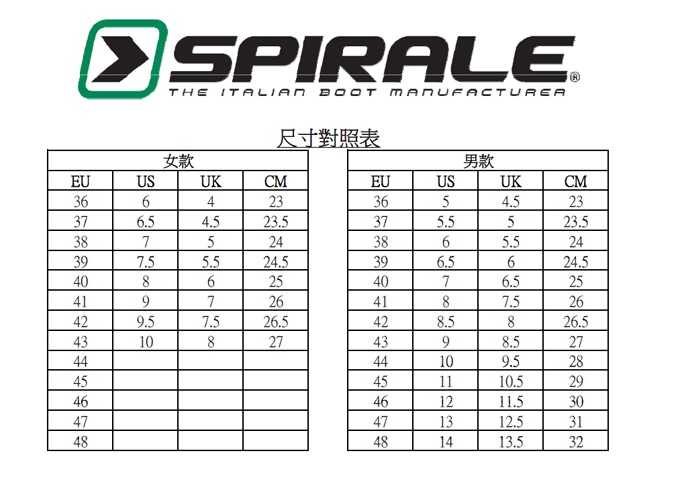 SPIRALE®
THE ITALIAN BOOT MANUFACTURER

尺寸對照表

| 女款 | | | |
|---|---|---|---|
| EU | US | UK | CM |
| 36 | 6 | 4 | 23 |
| 37 | 6.5 | 4.5 | 23.5 |
| 38 | 7 | 5 | 24 |
| 39 | 7.5 | 5.5 | 24.5 |
| 40 | 8 | 6 | 25 |
| 41 | 9 | 7 | 26 |
| 42 | 9.5 | 7.5 | 26.5 |
| 43 | 10 | 8 | 27 |
| 44 | | | |
| 45 | | | |
| 46 | | | |
| 47 | | | |
| 48 | | | |

| 男款 | | | |
|---|---|---|---|
| EU | US | UK | CM |
| 36 | 5 | 4.5 | 23 |
| 37 | 5.5 | 5 | 23.5 |
| 38 | 6 | 5.5 | 24 |
| 39 | 6.5 | 6 | 24.5 |
| 40 | 7 | 6.5 | 25 |
| 41 | 8 | 7.5 | 26 |
| 42 | 8.5 | 8 | 26.5 |
| 43 | 9 | 8.5 | 27 |
| 44 | 10 | 9.5 | 28 |
| 45 | 11 | 10.5 | 29 |
| 46 | 12 | 11.5 | 30 |
| 47 | 13 | 12.5 | 31 |
| 48 | 14 | 13.5 | 32 |